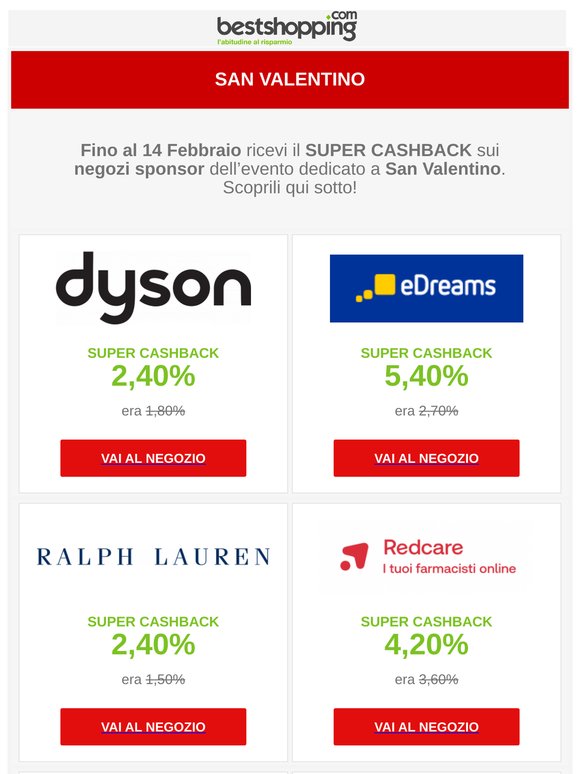 bestshopping.com
l'abitudine al risparmio

SAN VALENTINO

Fino al 14 Febbraio ricevi il SUPER CASHBACK sui negozi sponsor dell'evento dedicato a San Valentino. Scoprili qui sotto!

dyson

SUPER CASHBACK
2,40%
era 1,80%

VAI AL NEGOZIO

eDreams

SUPER CASHBACK
5,40%
era 2,70%

VAI AL NEGOZIO

RALPH LAUREN

SUPER CASHBACK
2,40%
era 1,50%

VAI AL NEGOZIO

Redcare
I tuoi farmacisti online

SUPER CASHBACK
4,20%
era 3,60%

VAI AL NEGOZIO